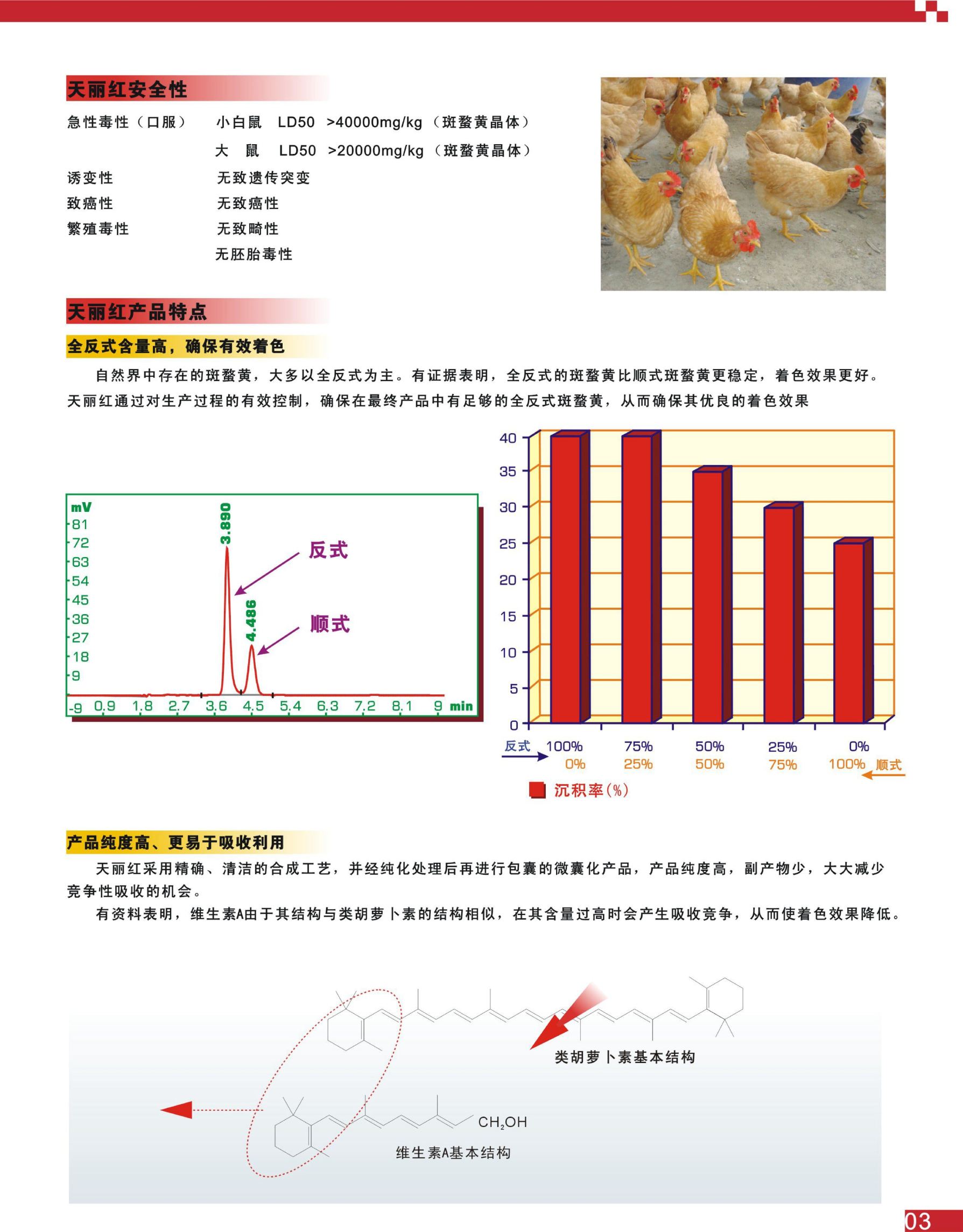 天丽红安全性

急性毒性（口服）　小白鼠　LD50　>40000mg/kg（斑蝥黄晶体）
大　鼠　LD50　>20000mg/kg（斑蝥黄晶体）
诱变性　无致遗传突变
致癌性　无致癌性
繁殖毒性　无致畸性
无胚胎毒性

天丽红产品特点

全反式含量高，确保有效着色

自然界中存在的斑蝥黄，大多以全反式为主。有证据表明，全反式的斑蝥黄比顺式斑蝥黄更稳定，着色效果更好。天丽红通过对生产过程的有效控制，确保在最终产品中有足够的全反式斑蝥黄，从而确保其优良的着色效果

mV
81
72
63
54
45
36
27
18
9
-9　0.9　1.8　2.7　3.6　4.5　5.4　6.3　7.2　8.1　9　min
3.890
4.486
反式
顺式

40
35
30
25
20
15
10
5
0
反式　100%　75%　50%　25%　0%
0%　25%　50%　75%　100%　顺式
沉积率(%)

产品纯度高、更易于吸收利用

天丽红采用精确、清洁的合成工艺，并经纯化处理后再进行包囊的微囊化产品，产品纯度高，副产物少，大大减少竞争性吸收的机会。

有资料表明，维生素A由于其结构与类胡萝卜素的结构相似，在其含量过高时会产生吸收竞争，从而使着色效果降低。

类胡萝卜素基本结构

$CH_2OH$
维生素A基本结构

03